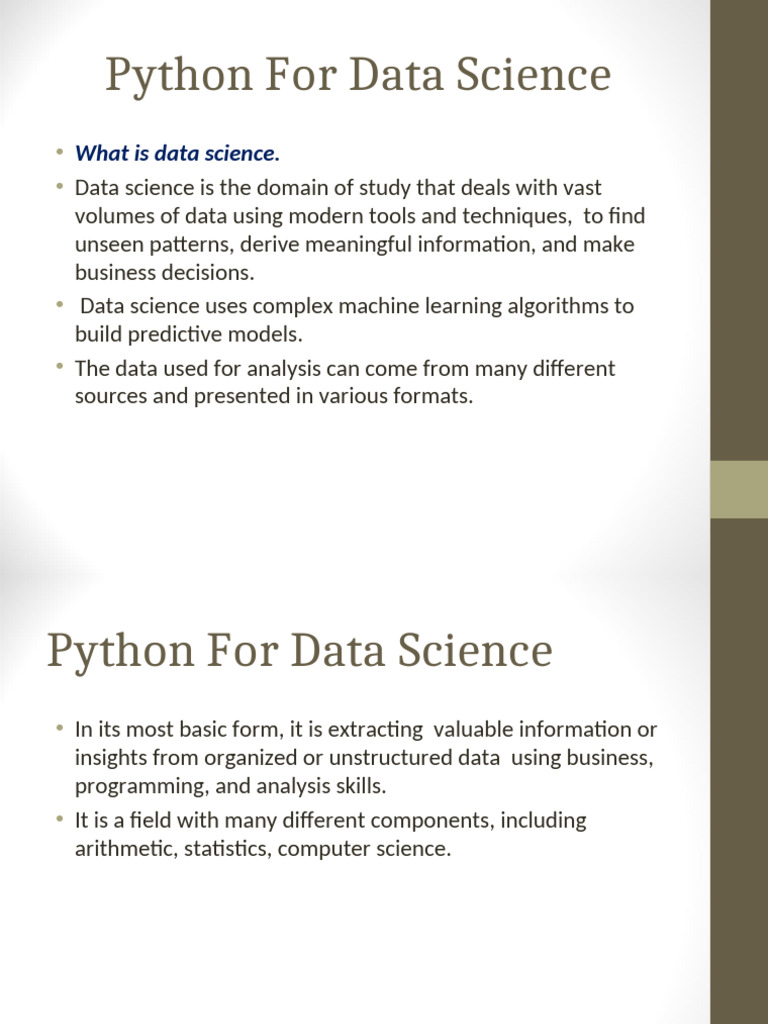 Python For Data Science

• What is data science.
• Data science is the domain of study that deals with vast volumes of data using modern tools and techniques, to find unseen patterns, derive meaningful information, and make business decisions.
• Data science uses complex machine learning algorithms to build predictive models.
• The data used for analysis can come from many different sources and presented in various formats.

Python For Data Science

• In its most basic form, it is extracting valuable information or insights from organized or unstructured data using business, programming, and analysis skills.
• It is a field with many different components, including arithmetic, statistics, computer science.